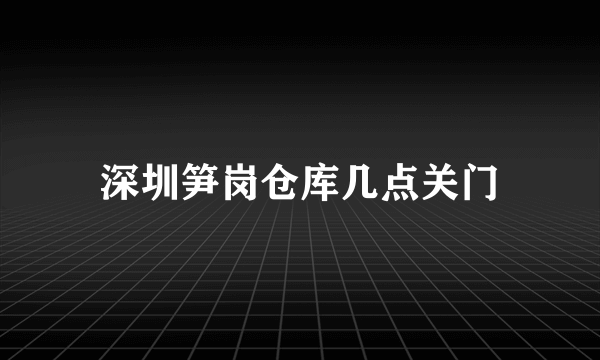 深圳笋岗仓库几点关门